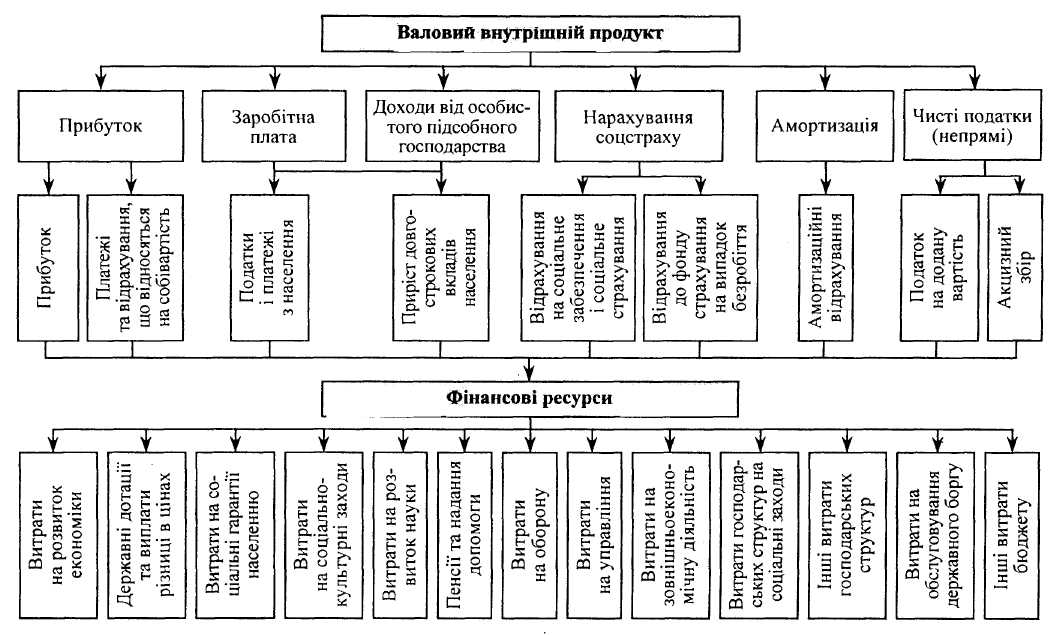 Валовий внутрішній продукт

Прибуток

Заробітна плата

Доходи від особистого підсобного господарства

Нарахування соцстраху

Амортизація

Чисті податки (непрямі)

Прибуток

Платежі та відрахування, що відносяться на собівартість

Податки і платежі з населення

Приріст довгострокових вкладів населення

Відрахування на соціальне забезпечення і соціальне страхування

Відрахування до фонду страхування на випадок безробіття

Амортизаційні відрахування

Податок на додану вартість

Акцизний збір

Фінансові ресурси

Витрати на розвиток економіки

Державні дотації та виплати різниці в цінах

Витрати на соціальні гарантії населенню

Витрати на соціально-культурні заходи

Витрати на розвиток науки

Пенсії та надання допомоги

Витрати на оборону

Витрати на управління

Витрати на зовнішньоекономічну діяльність

Витрати господарських структур на соціальні заходи

Інші витрати господарських структур

Витрати на обслуговування державного боргу

Інші витрати бюджету